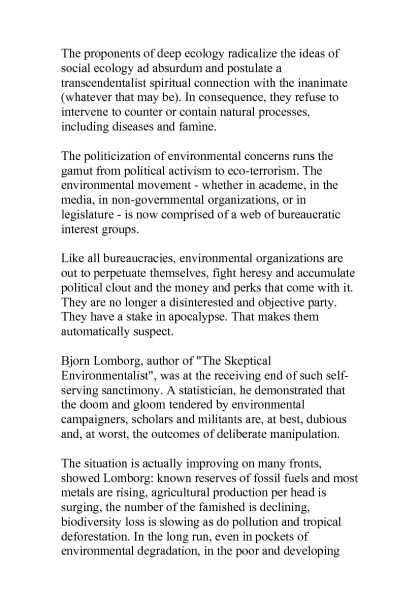 The proponents of deep ecology radicalize the ideas of social ecology ad absurdum and postulate a transcendentalist spiritual connection with the inanimate (whatever that may be). In consequence, they refuse to intervene to counter or contain natural processes, including diseases and famine.

The politicization of environmental concerns runs the gamut from political activism to eco-terrorism. The environmental movement - whether in academe, in the media, in non-governmental organizations, or in legislature - is now comprised of a web of bureaucratic interest groups.

Like all bureaucracies, environmental organizations are out to perpetuate themselves, fight heresy and accumulate political clout and the money and perks that come with it. They are no longer a disinterested and objective party. They have a stake in apocalypse. That makes them automatically suspect.

Bjorn Lomborg, author of "The Skeptical Environmentalist", was at the receiving end of such self-serving sanctimony. A statistician, he demonstrated that the doom and gloom tendered by environmental campaigners, scholars and militants are, at best, dubious and, at worst, the outcomes of deliberate manipulation.

The situation is actually improving on many fronts, showed Lomborg: known reserves of fossil fuels and most metals are rising, agricultural production per head is surging, the number of the famished is declining, biodiversity loss is slowing as do pollution and tropical deforestation. In the long run, even in pockets of environmental degradation, in the poor and developing